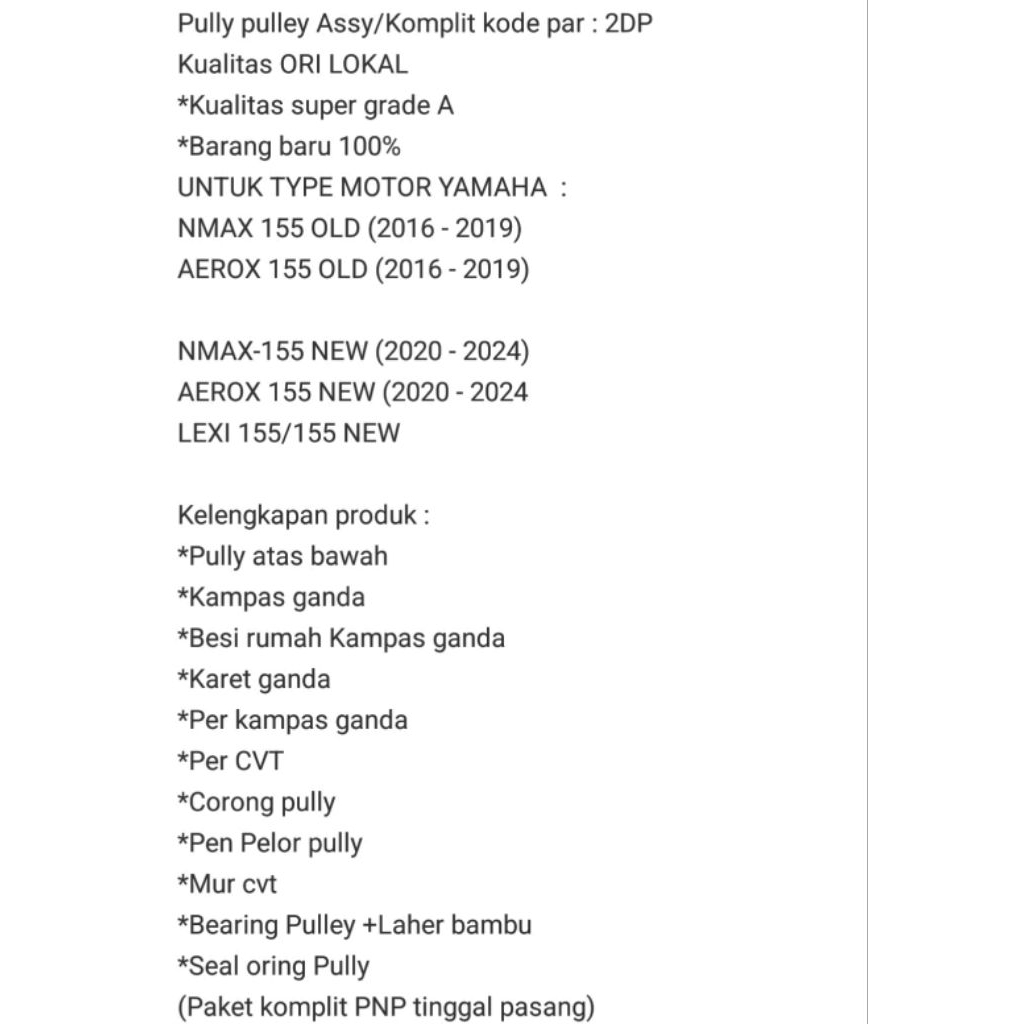 Pully pulley Assy/Komplit kode par : 2DP
Kualitas ORI LOKAL
*Kualitas super grade A
*Barang baru 100%
UNTUK TYPE MOTOR YAMAHA :
NMAX 155 OLD (2016 - 2019)
AEROX 155 OLD (2016 - 2019)

NMAX-155 NEW (2020 - 2024)
AEROX 155 NEW (2020 - 2024
LEXI 155/155 NEW

Kelengkapan produk :
*Pully atas bawah
*Kampas ganda
*Besi rumah Kampas ganda
*Karet ganda
*Per kampas ganda
*Per CVT
*Corong pully
*Pen Pelor pully
*Mur cvt
*Bearing Pulley +Laher bambu
*Seal oring Pully
(Paket komplit PNP tinggal pasang)